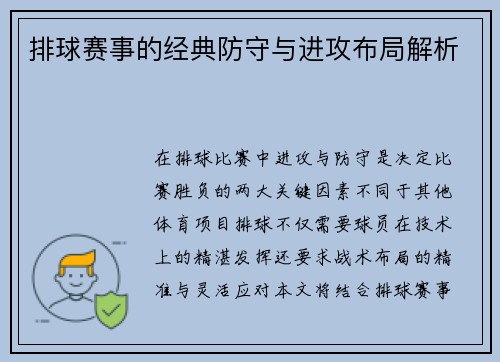 排球赛事的经典防守与进攻布局解析

在排球比赛中进攻与防守是决定比赛胜负的两大关键因素不同于其他体育项目排球不仅需要球员在技术上的精湛发挥还要求战术布局的精准与灵活应对本文将结合排球赛事